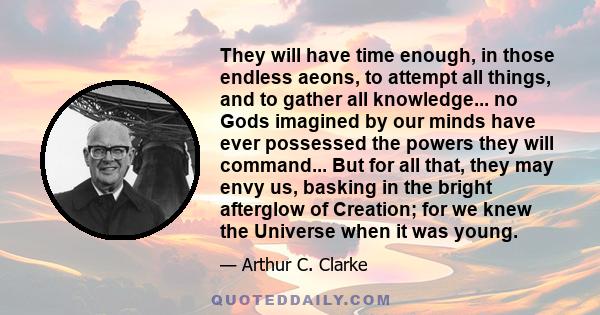 They will have time enough, in those endless aeons, to attempt all things, and to gather all knowledge... no Gods imagined by our minds have ever possessed the powers they will command... But for all that, they may envy us, basking in the bright afterglow of Creation; for we knew the Universe when it was young.

— Arthur C. Clarke

QUOTEDDAILY.COM